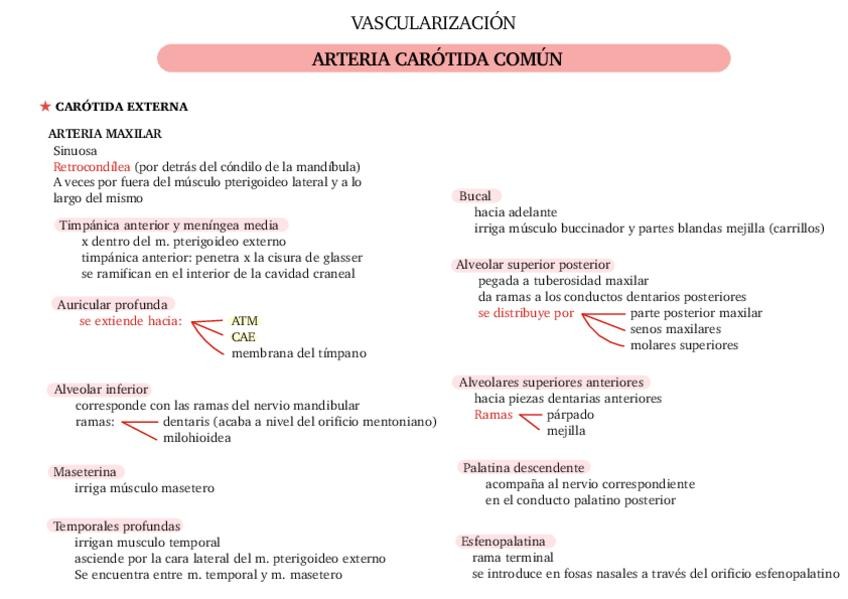 VASCULARIZACIÓN

ARTERIA CARÓTIDA COMÚN

★ CARÓTIDA EXTERNA

ARTERIA MAXILAR
Sinuosa
Retrocondílea (por detrás del cóndilo de la mandíbula)
A veces por fuera del músculo pterigoideo lateral y a lo largo del mismo

Timpánica anterior y meníngea media
x dentro del m. pterigoideo externo
timpánica anterior: penetra x la cisura de glasser
se ramifican en el interior de la cavidad craneal

Auricular profunda
se extiende hacia: ATM
CAE
membrana del tímpano

Alveolar inferior
corresponde con las ramas del nervio mandibular
ramas: dentaris (acaba a nivel del orificio mentoniano)
milohioidea

Maseterina
irriga músculo masetero

Temporales profundas
irrigan musculo temporal
asciende por la cara lateral del m. pterigoideo externo
Se encuentra entre m. temporal y m. masetero

Bucal
hacia adelante
irriga músculo buccinador y partes blandas mejilla (carrillos)

Alveolar superior posterior
pegada a tuberosidad maxilar
da ramas a los conductos dentarios posteriores
se distribuye por parte posterior maxilar
senos maxilares
molares superiores

Alveolares superiores anteriores
hacia piezas dentarias anteriores
Ramas párpado
mejilla

Palatina descendente
acompaña al nervio correspondiente
en el conducto palatino posterior

Esfenopalatina
rama terminal
se introduce en fosas nasales a través del orificio esfenopalatino